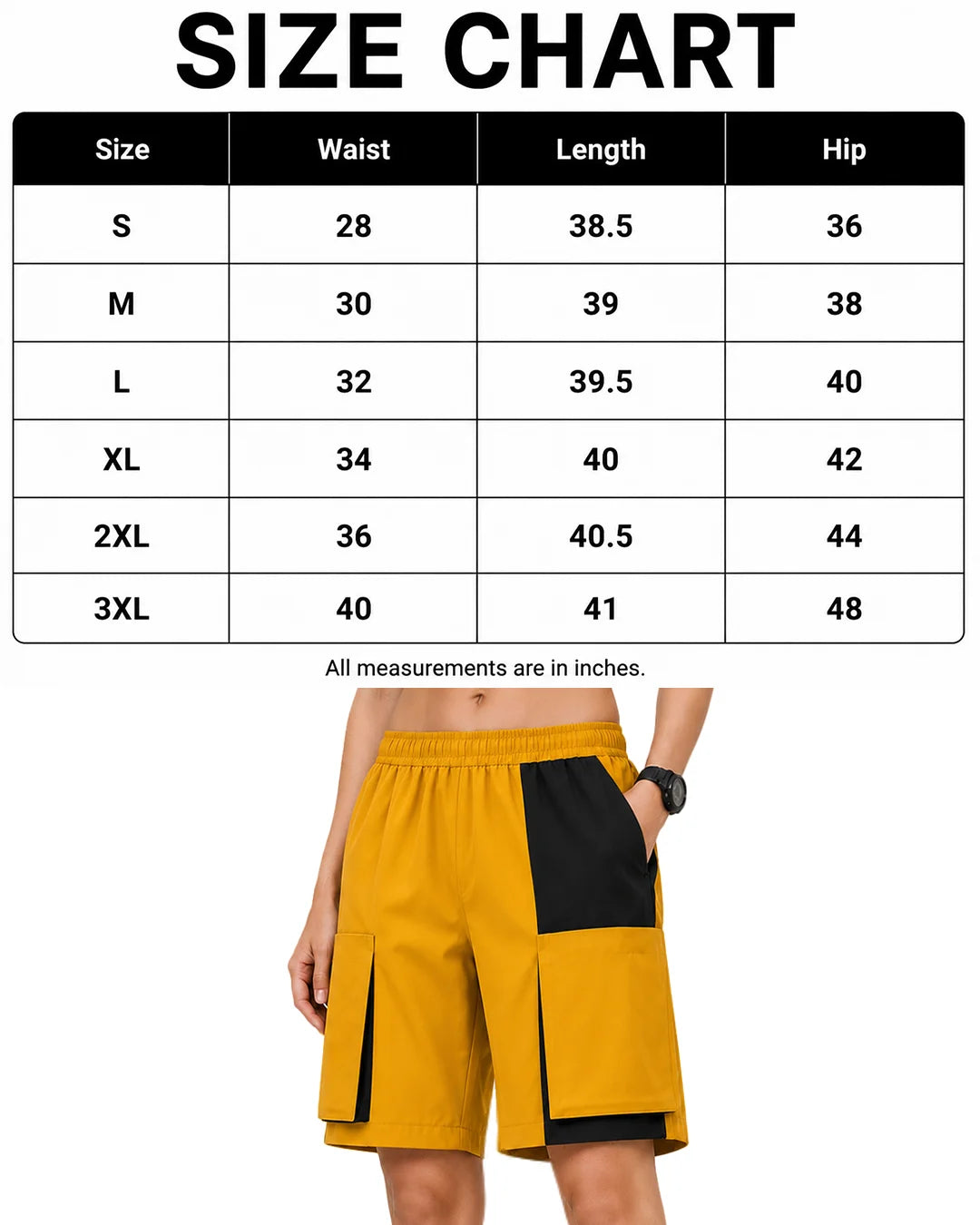 SIZE CHART

| Size | Waist | Length | Hip |
|---|---|---|---|
| S | 28 | 38.5 | 36 |
| M | 30 | 39 | 38 |
| L | 32 | 39.5 | 40 |
| XL | 34 | 40 | 42 |
| 2XL | 36 | 40.5 | 44 |
| 3XL | 40 | 41 | 48 |

All measurements are in inches.